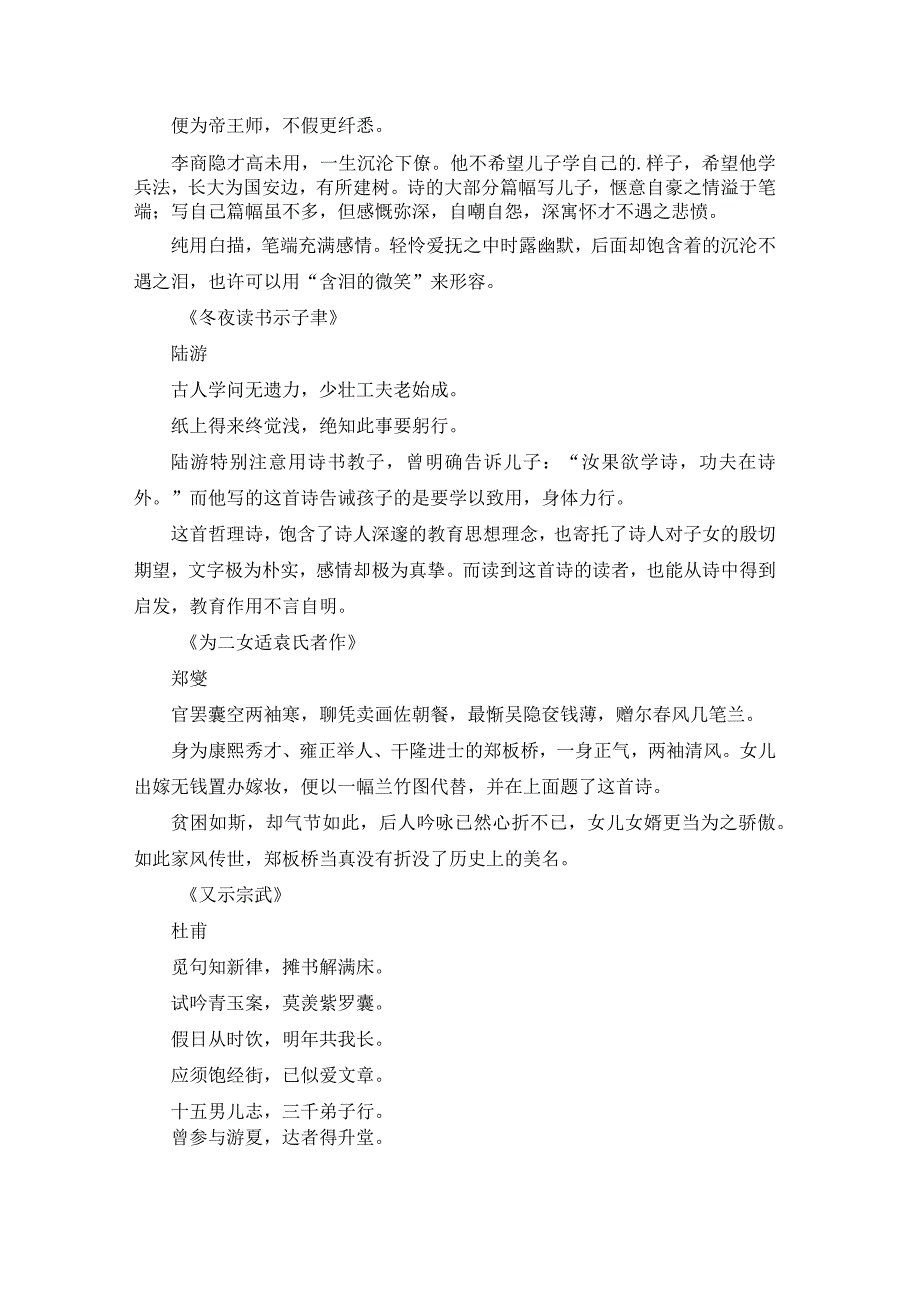 便为帝王师，不假更纤悉。

李商隐才高未用，一生沉沦下僚。他不希望儿子学自己的.样子，希望他学兵法，长大为国安边，有所建树。诗的大部分篇幅写儿子，惬意自豪之情溢于笔端；写自己篇幅虽不多，但感慨弥深，自嘲自怨，深寓怀才不遇之悲愤。

纯用白描，笔端充满感情。轻怜爱抚之中时露幽默，后面却饱含着的沉沦不遇之泪，也许可以用“含泪的微笑”来形容。

《冬夜读书示子聿》

陆游

古人学问无遗力，少壮工夫老始成。

纸上得来终觉浅，绝知此事要躬行。

陆游特别注意用诗书教子，曾明确告诉儿子：“汝果欲学诗，功夫在诗外。”而他写的这首诗告诫孩子的是要学以致用，身体力行。

这首哲理诗，饱含了诗人深邃的教育思想理念，也寄托了诗人对子女的殷切期望，文字极为朴实，感情却极为真挚。而读到这首诗的读者，也能从诗中得到启发，教育作用不言自明。

《为二女适袁氏者作》

郑燮

官罢囊空两袖寒，聊凭卖画佐朝餐，最惭吴隐奁钱薄，赠尔春风几笔兰。

身为康熙秀才、雍正举人、干隆进士的郑板桥，一身正气，两袖清风。女儿出嫁无钱置办嫁妆，便以一幅兰竹图代替，并在上面题了这首诗。

贫困如斯，却气节如此，后人吟咏已然心折不已，女儿女婿更当为之骄傲。如此家风传世，郑板桥当真没有折没了历史上的美名。

《又示宗武》

杜甫

觅句知新律，摊书解满床。

试吟青玉案，莫羡紫罗囊。

假日从时饮，明年共我长。

应须饱经街，已似爱文章。

十五男儿志，三千弟子行。

曾参与游夏，达者得升堂。